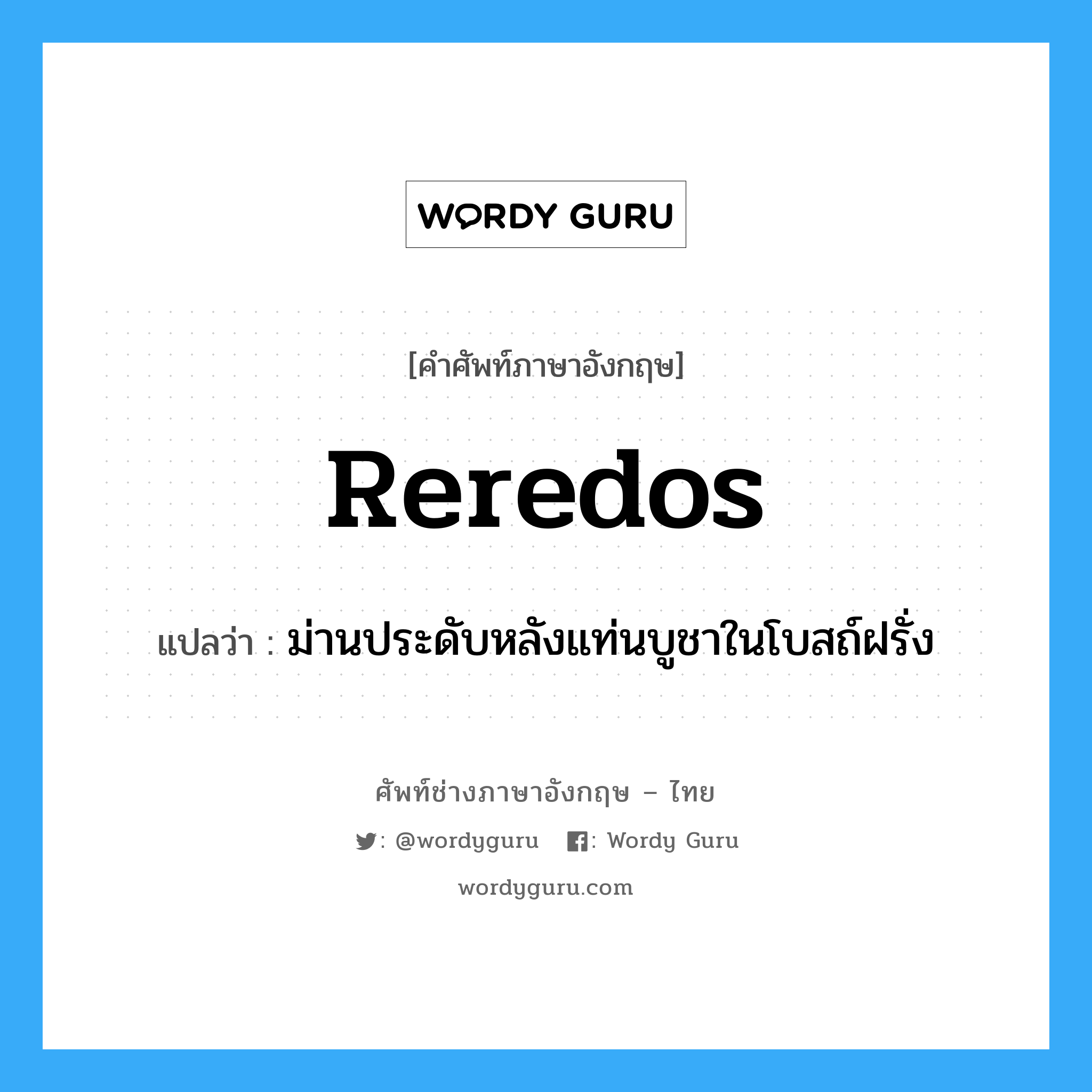 WORDY GURU

[คำศัพท์ภาษาอังกฤษ]

Reredos

แปลว่า : ม่านประดับหลังแท่นบูชาในโบสถ์ฝรั่ง

ศัพท์ช่างภาษาอังกฤษ – ไทย

: @wordyguru : Wordy Guru

wordyguru.com